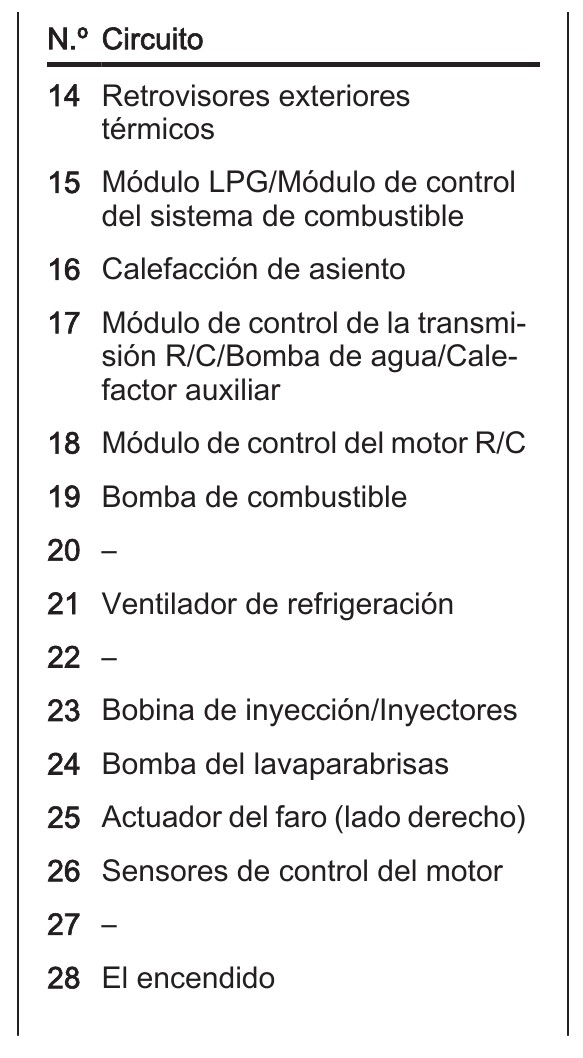 | N.º | Circuito |
|---|---|
| 14 | Retrovisores exteriores térmicos |
| 15 | Módulo LPG/Módulo de control del sistema de combustible |
| 16 | Calefacción de asiento |
| 17 | Módulo de control de la transmisión R/C/Bomba de agua/Calefactor auxiliar |
| 18 | Módulo de control del motor R/C |
| 19 | Bomba de combustible |
| 20 | – |
| 21 | Ventilador de refrigeración |
| 22 | – |
| 23 | Bobina de inyección/Inyectores |
| 24 | Bomba del lavaparabrisas |
| 25 | Actuador del faro (lado derecho) |
| 26 | Sensores de control del motor |
| 27 | – |
| 28 | El encendido |